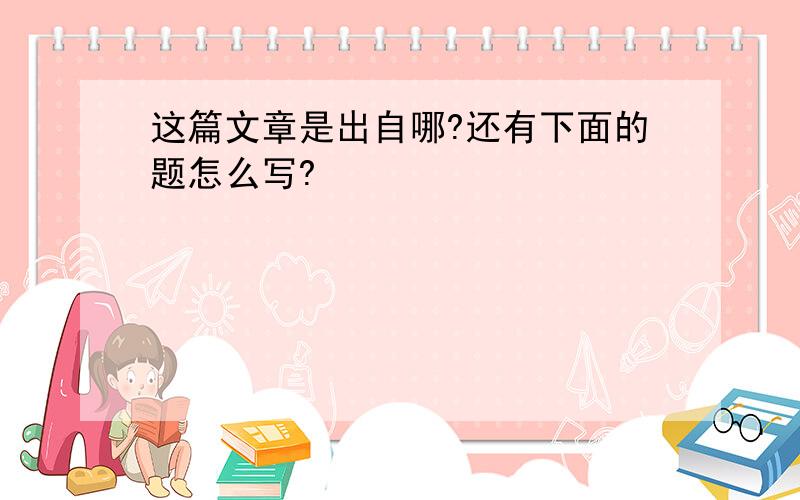 这篇文章是出自哪?还有下面的题怎么写?